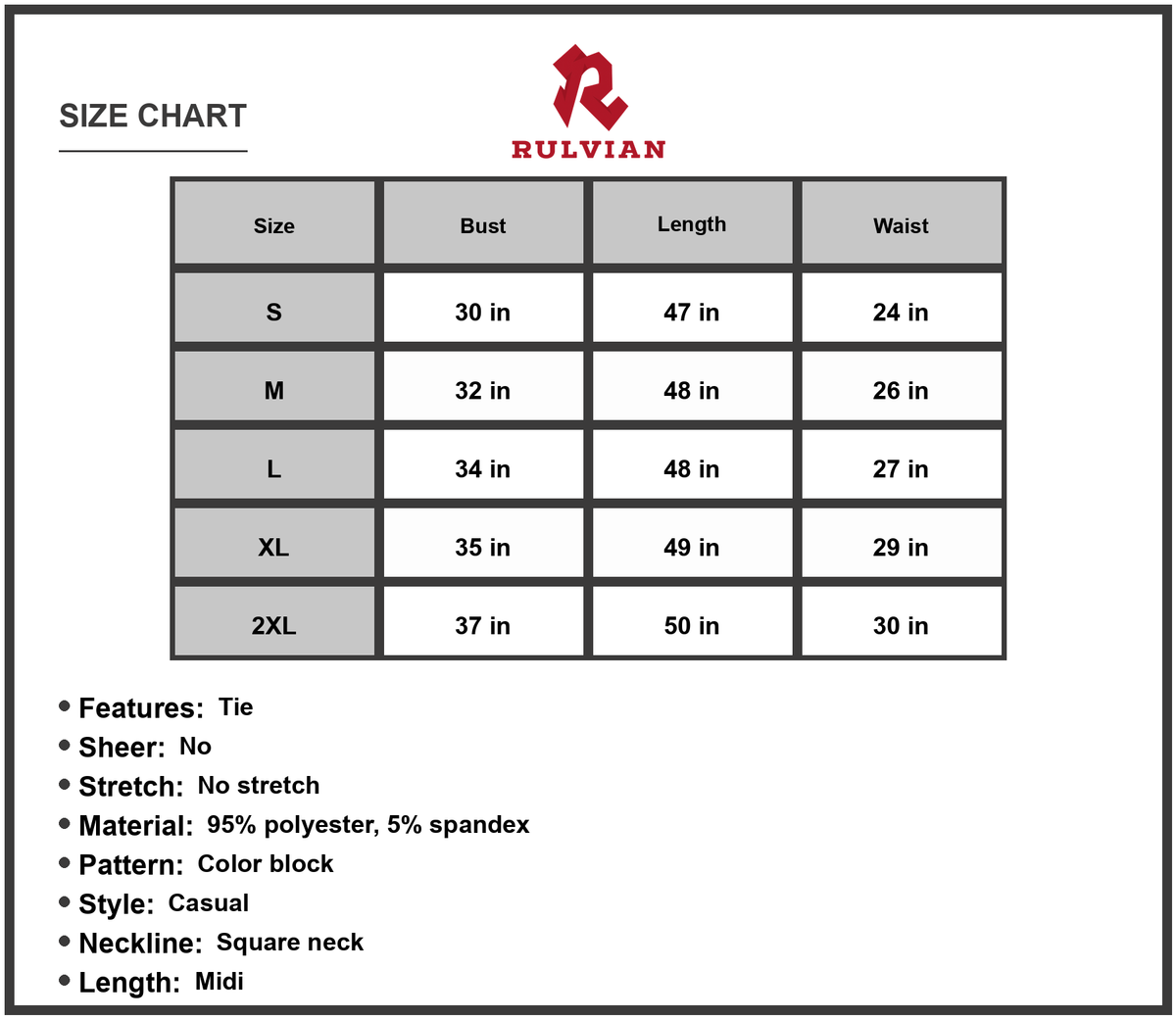 SIZE CHART

RULVIAN

| Size | Bust | Length | Waist |
|---|---|---|---|
| S | 30 in | 47 in | 24 in |
| M | 32 in | 48 in | 26 in |
| L | 34 in | 48 in | 27 in |
| XL | 35 in | 49 in | 29 in |
| 2XL | 37 in | 50 in | 30 in |

• Features: Tie
• Sheer: No
• Stretch: No stretch
• Material: 95% polyester, 5% spandex
• Pattern: Color block
• Style: Casual
• Neckline: Square neck
• Length: Midi